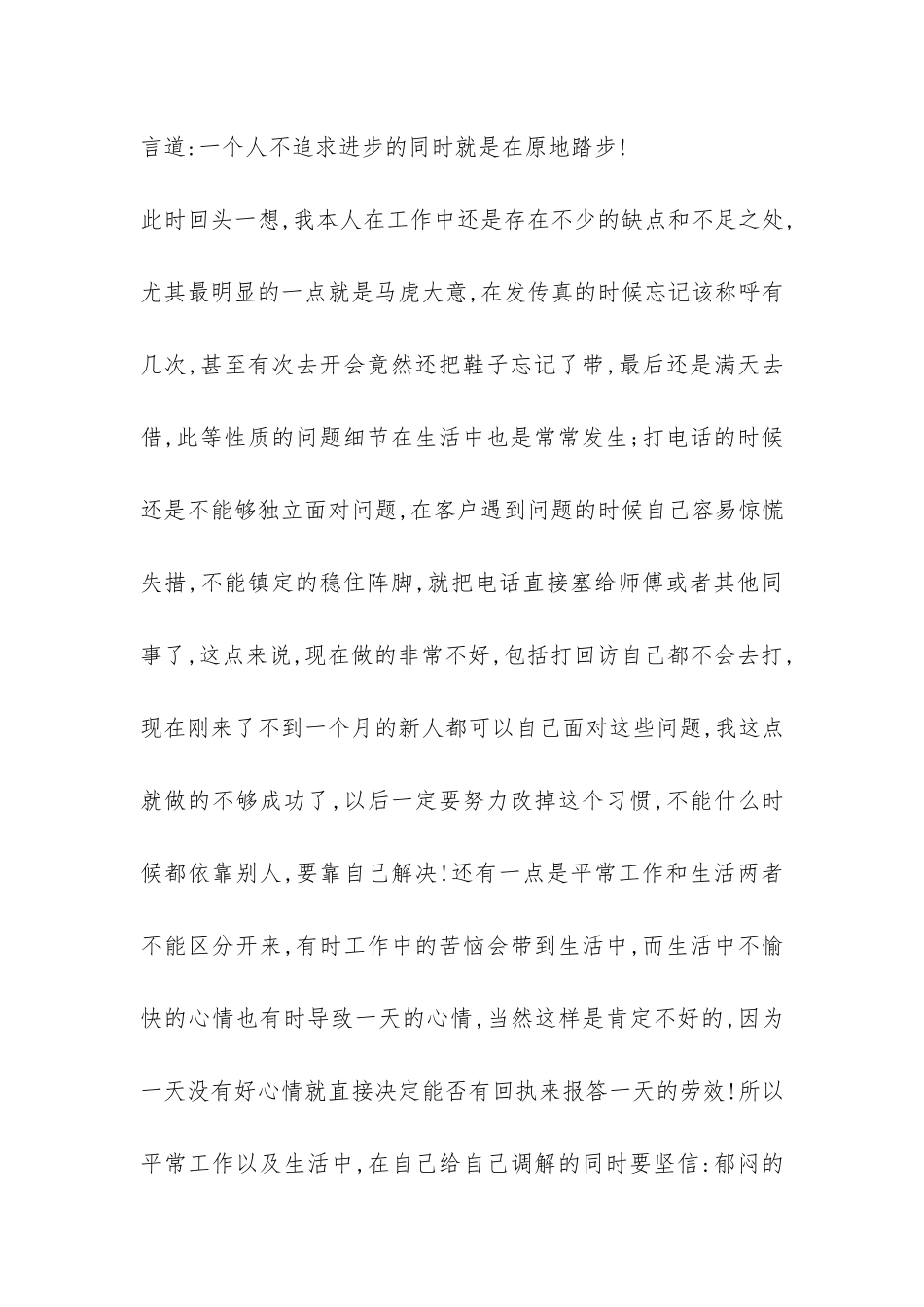 言道:一个人不追求进步的同时就是在原地踏步!

此时回头一想,我本人在工作中还是存在不少的缺点和不足之处,尤其最明显的一点就是马虎大意,在发传真的时候忘记该称呼有几次,甚至有次去开会竟然还把鞋子忘记了带,最后还是满天去借,此等性质的问题细节在生活中也是常常发生;打电话的时候还是不能够独立面对问题,在客户遇到问题的时候自己容易惊慌失措,不能镇定的稳住阵脚,就把电话直接塞给师傅或者其他同事了,这点来说,现在做的非常不好,包括打回访自己都不会去打,现在刚来了不到一个月的新人都可以自己面对这些问题,我这点就做的不够成功了,以后一定要努力改掉这个习惯,不能什么时候都依靠别人,要靠自己解决!还有一点是平常工作和生活两者不能区分开来,有时工作中的苦恼会带到生活中,而生活中不愉快的心情也有时导致一天的心情,当然这样是肯定不好的,因为一天没有好心情就直接决定能否有回执来报答一天的劳效!所以平常工作以及生活中,在自己给自己调解的同时要坚信:郁闷的